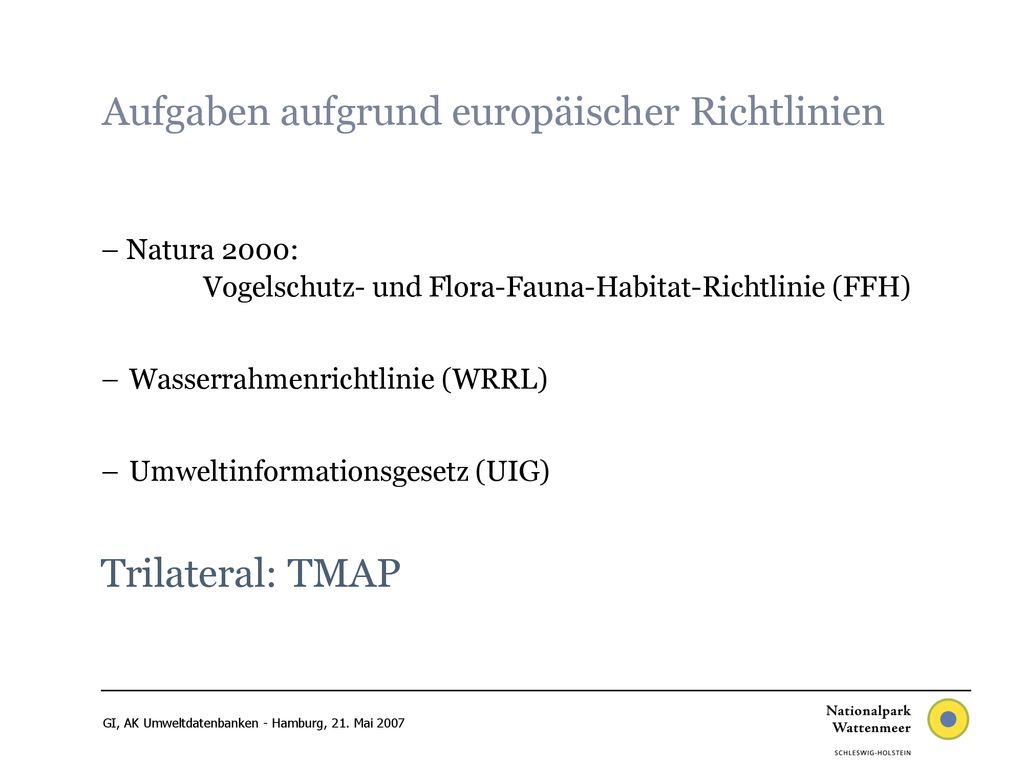 Aufgaben aufgrund europäischer Richtlinien

– Natura 2000:
Vogelschutz- und Flora-Fauna-Habitat-Richtlinie (FFH)

– Wasserrahmenrichtlinie (WRRL)

– Umweltinformationsgesetz (UIG)

Trilateral: TMAP

GI, AK Umweltdatenbanken - Hamburg, 21. Mai 2007

Nationalpark Wattenmeer
SCHLESWIG-HOLSTEIN